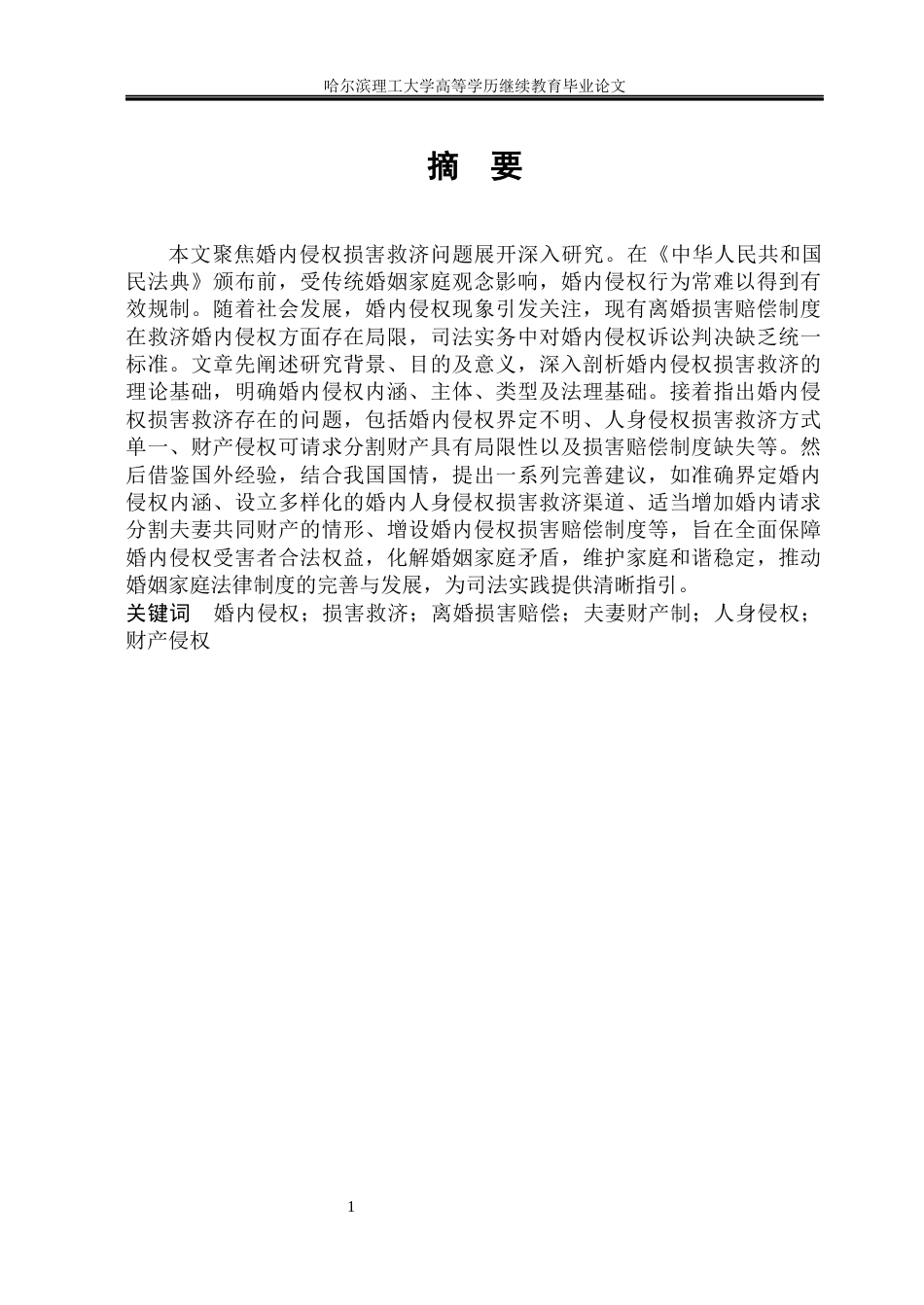 哈尔滨理工大学高等学历继续教育毕业论文

摘　要

本文聚焦婚内侵权损害救济问题展开深入研究。在《中华人民共和国民法典》颁布前，受传统婚姻家庭观念影响，婚内侵权行为常难以得到有效规制。随着社会发展，婚内侵权现象引发关注，现有离婚损害赔偿制度在救济婚内侵权方面存在局限，司法实务中对婚内侵权诉讼判决缺乏统一标准。文章先阐述研究背景、目的及意义，深入剖析婚内侵权损害救济的理论基础，明确婚内侵权内涵、主体、类型及法理基础。接着指出婚内侵权损害救济存在的问题，包括婚内侵权界定不明、人身侵权损害救济方式单一、财产侵权可请求分割财产具有局限性以及损害赔偿制度缺失等。然后借鉴国外经验，结合我国国情，提出一系列完善建议，如准确界定婚内侵权内涵、设立多样化的婚内人身侵权损害救济渠道、适当增加婚内请求分割夫妻共同财产的情形、增设婚内侵权损害赔偿制度等，旨在全面保障婚内侵权受害者合法权益，化解婚姻家庭矛盾，维护家庭和谐稳定，推动婚姻家庭法律制度的完善与发展，为司法实践提供清晰指引。

关键词　婚内侵权；损害救济；离婚损害赔偿；夫妻财产制；人身侵权；财产侵权

1